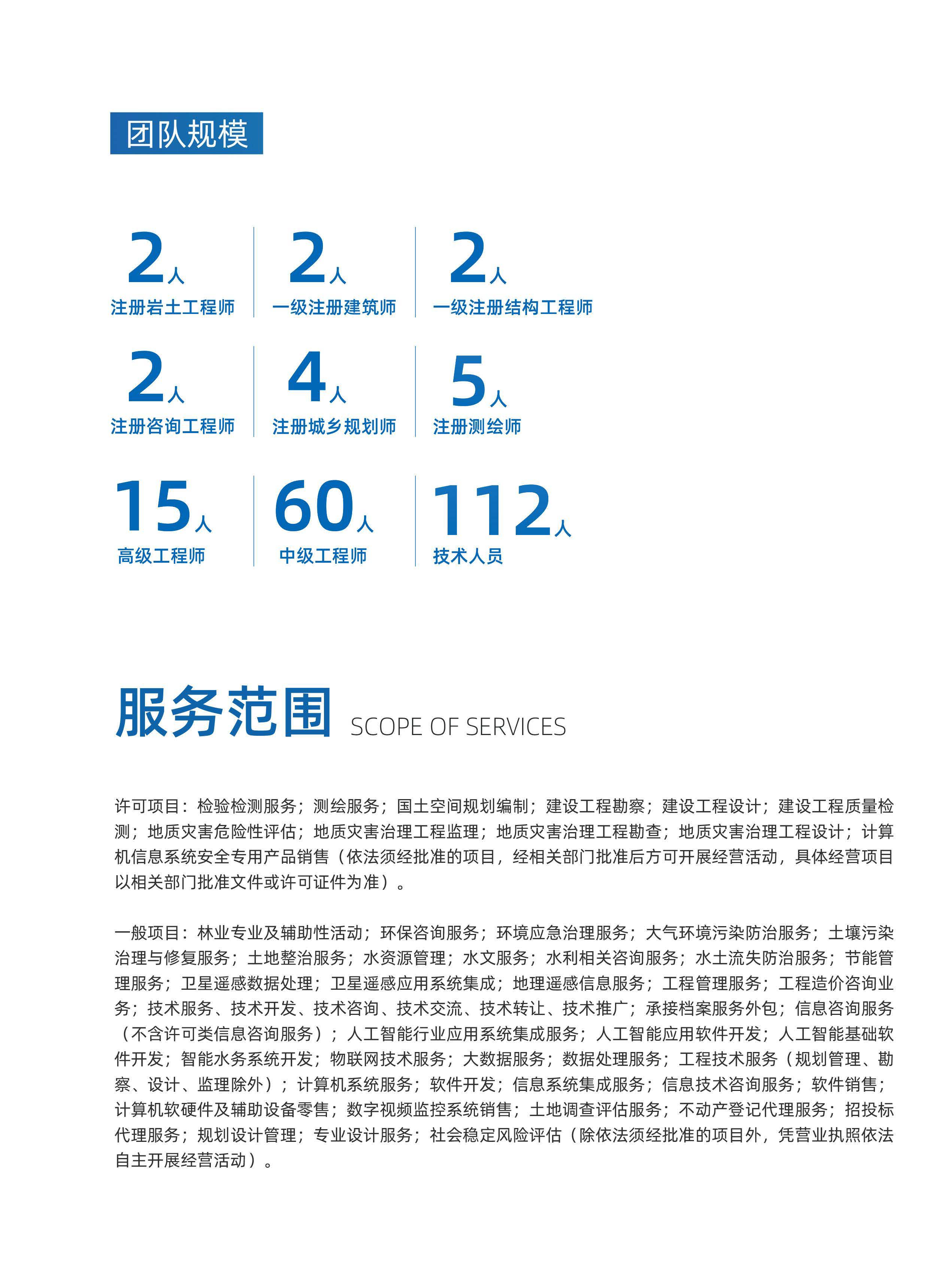 团队规模

2人
注册岩土工程师

2人
一级注册建筑师

2人
一级注册结构工程师

2人
注册咨询工程师

4人
注册城乡规划师

5人
注册测绘师

15人
高级工程师

60人
中级工程师

112人
技术人员

服务范围 SCOPE OF SERVICES

许可项目：检验检测服务；测绘服务；国土空间规划编制；建设工程勘察；建设工程设计；建设工程质量检测；地质灾害危险性评估；地质灾害治理工程监理；地质灾害治理工程勘查；地质灾害治理工程设计；计算机信息系统安全专用产品销售（依法须经批准的项目，经相关部门批准后方可开展经营活动，具体经营项目以相关部门批准文件或许可证件为准）。

一般项目：林业专业及辅助性活动；环保咨询服务；环境应急治理服务；大气环境污染防治服务；土壤污染治理与修复服务；土地整治服务；水资源管理；水文服务；水利相关咨询服务；水土流失防治服务；节能管理服务；卫星遥感数据处理；卫星遥感应用系统集成；地理遥感信息服务；工程管理服务；工程造价咨询业务；技术服务、技术开发、技术咨询、技术交流、技术转让、技术推广；承接档案服务外包；信息咨询服务（不含许可类信息咨询服务）；人工智能行业应用系统集成服务；人工智能应用软件开发；人工智能基础软件开发；智能水务系统开发；物联网技术服务；大数据服务；数据处理服务；工程技术服务（规划管理、勘察、设计、监理除外）；计算机系统服务；软件开发；信息系统集成服务；信息技术咨询服务；软件销售；计算机软硬件及辅助设备零售；数字视频监控系统销售；土地调查评估服务；不动产登记代理服务；招投标代理服务；规划设计管理；专业设计服务；社会稳定风险评估（除依法须经批准的项目外，凭营业执照依法自主开展经营活动）。